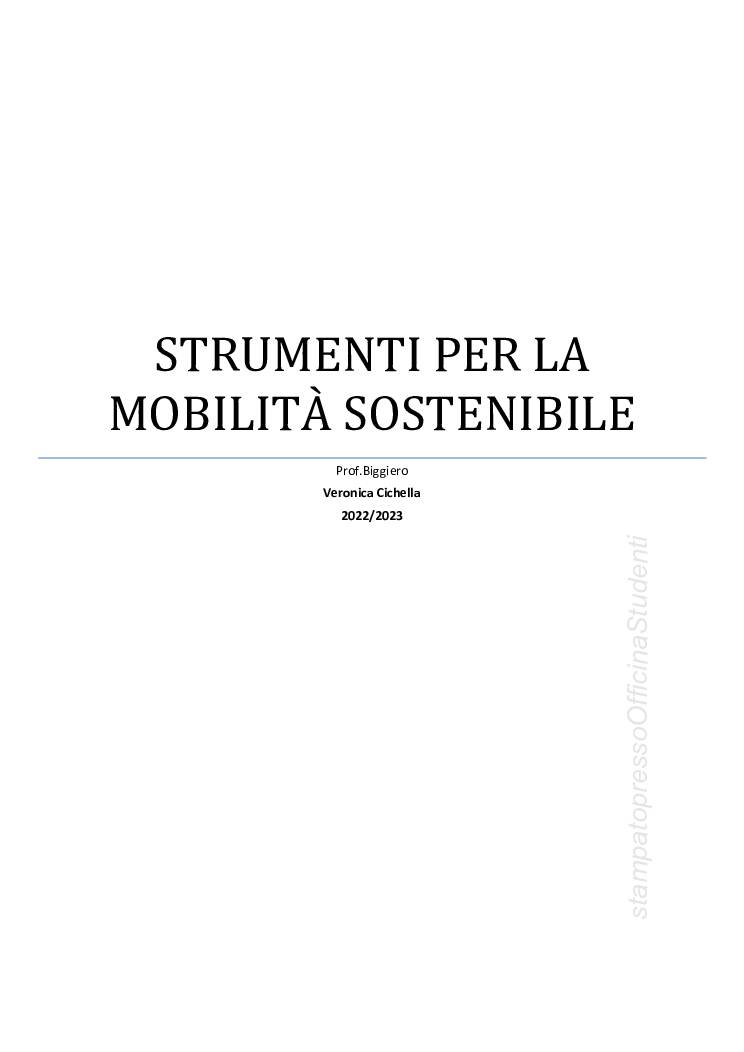 STRUMENTI PER LA MOBILITÀ SOSTENIBILE

Prof.Biggiero
Veronica Cichella
2022/2023

stampatopressoOfficinaStudenti